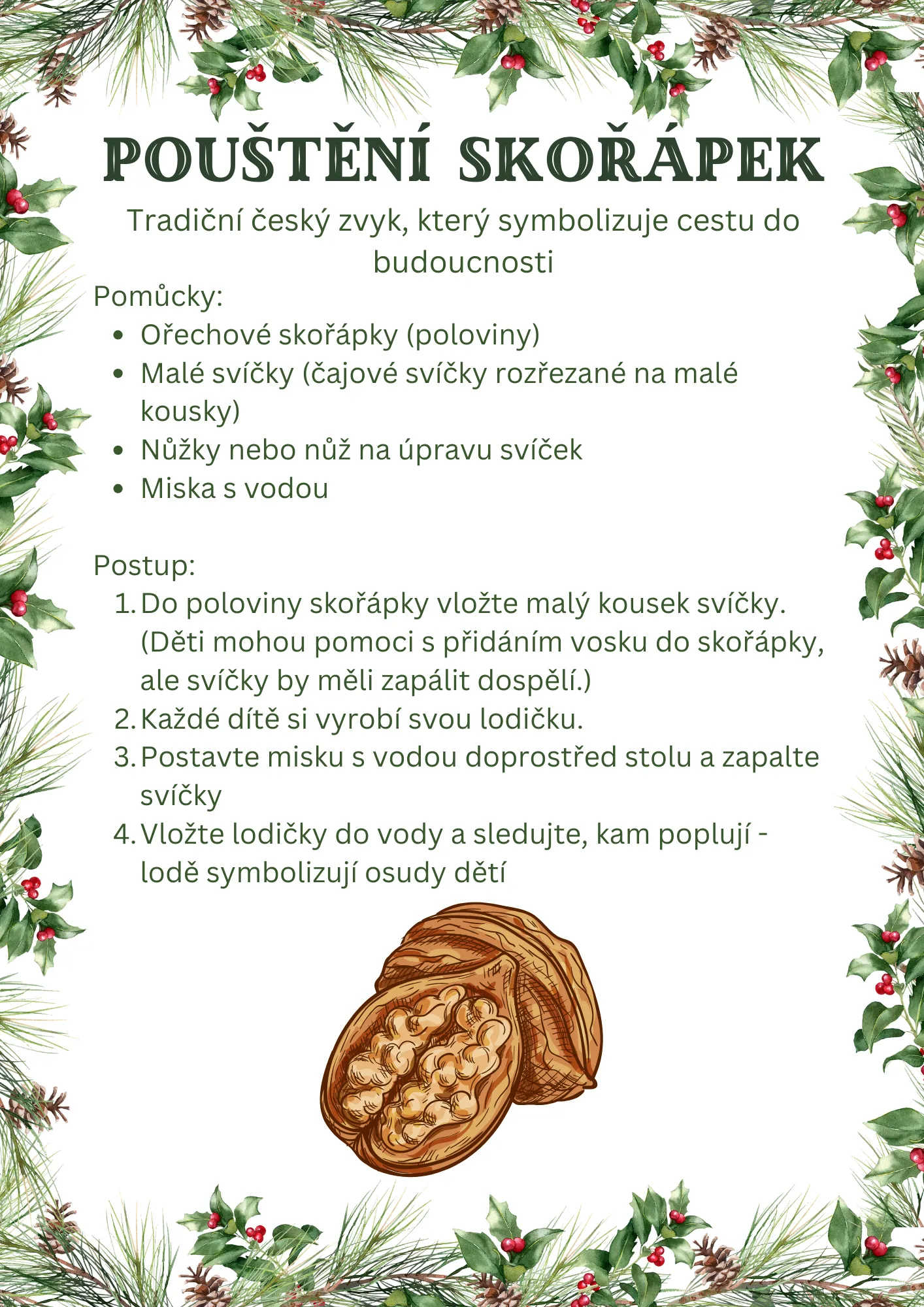 POUŠTĚNÍ SKOŘÁPEK

Tradiční český zvyk, který symbolizuje cestu do budoucnosti

Pomůcky:
- Ořechové skořápky (poloviny)
- Malé svíčky (čajové svíčky rozřezané na malé kousky)
- Nůžky nebo nůž na úpravu svíček
- Miska s vodou

Postup:
1. Do poloviny skořápky vložte malý kousek svíčky. (Děti mohou pomoci s přidáním vosku do skořápky, ale svíčky by měli zapálit dospělí.)
2. Každé dítě si vyrobí svou lodičku.
3. Postavte misku s vodou doprostřed stolu a zapalte svíčky
4. Vložte lodičky do vody a sledujte, kam poplují - lodě symbolizují osudy dětí